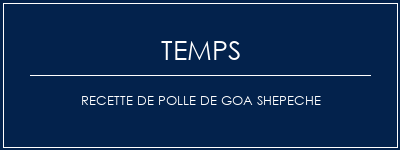 TEMPS

RECETTE DE POLLE DE GOA SHEPECHE